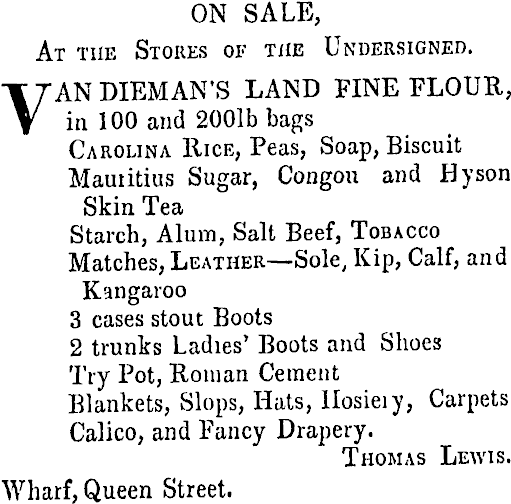 ON SALE,

At the Stores of the Undersigned.

VAN DIEMAN'S LAND FINE FLOUR, in 100 and 200lb bags
Carolina Rice, Peas, Soap, Biscuit
Mauritius Sugar, Congou and Hyson Skin Tea
Starch, Alum, Salt Beef, Tobacco
Matches, Leather—Sole, Kip, Calf, and Kangaroo
3 cases stout Boots
2 trunks Ladies' Boots and Shoes
Try Pot, Roman Cement
Blankets, Slops, Hats, Hosiery, Carpets
Calico, and Fancy Drapery.

Thomas Lewis.

Wharf, Queen Street.